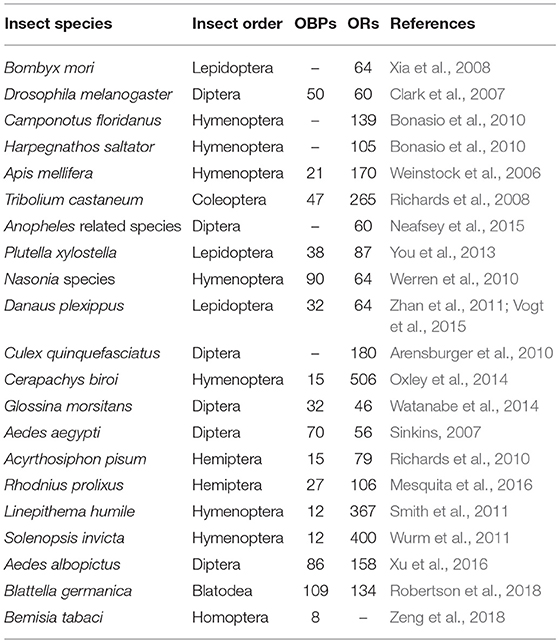 | Insect species | Insect order | OBPs | ORs | References |
|---|---|---|---|---|
| Bombyx mori | Lepidoptera | – | 64 | Xia et al., 2008 |
| Drosophila melanogaster | Diptera | 50 | 60 | Clark et al., 2007 |
| Camponotus floridanus | Hymenoptera | – | 139 | Bonasio et al., 2010 |
| Harpegnathos saltator | Hymenoptera | – | 105 | Bonasio et al., 2010 |
| Apis mellifera | Hymenoptera | 21 | 170 | Weinstock et al., 2006 |
| Tribolium castaneum | Coleoptera | 47 | 265 | Richards et al., 2008 |
| Anopheles related species | Diptera | – | 60 | Neafsey et al., 2015 |
| Plutella xylostella | Lepidoptera | 38 | 87 | You et al., 2013 |
| Nasonia species | Hymenoptera | 90 | 64 | Werren et al., 2010 |
| Danaus plexippus | Lepidoptera | 32 | 64 | Zhan et al., 2011; Vogt et al., 2015 |
| Culex quinquefasciatus | Diptera | – | 180 | Arensburger et al., 2010 |
| Cerapachys biroi | Hymenoptera | 15 | 506 | Oxley et al., 2014 |
| Glossina morsitans | Diptera | 32 | 46 | Watanabe et al., 2014 |
| Aedes aegypti | Diptera | 70 | 56 | Sinkins, 2007 |
| Acyrthosiphon pisum | Hemiptera | 15 | 79 | Richards et al., 2010 |
| Rhodnius prolixus | Hemiptera | 27 | 106 | Mesquita et al., 2016 |
| Linepithema humile | Hymenoptera | 12 | 367 | Smith et al., 2011 |
| Solenopsis invicta | Hymenoptera | 12 | 400 | Wurm et al., 2011 |
| Aedes albopictus | Diptera | 86 | 158 | Xu et al., 2016 |
| Blattella germanica | Blatodea | 109 | 134 | Robertson et al., 2018 |
| Bemisia tabaci | Homoptera | 8 | – | Zeng et al., 2018 |